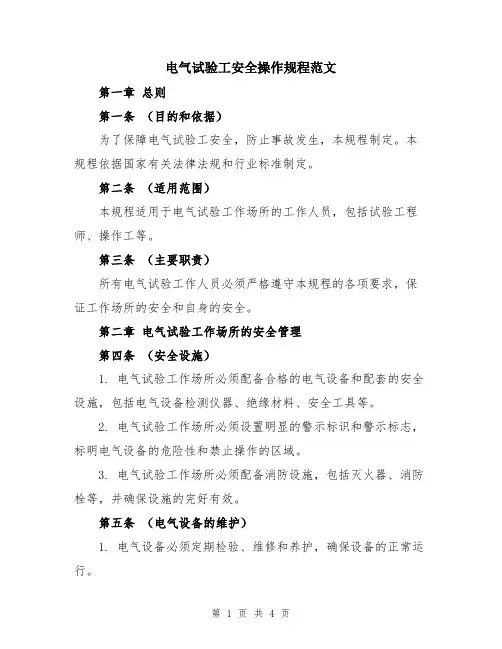 电气试验工安全操作规程范文

第一章 总则

第一条 （目的和依据）

为了保障电气试验工安全，防止事故发生，本规程制定。本规程依据国家有关法律法规和行业标准制定。

第二条 （适用范围）

本规程适用于电气试验工作场所的工作人员，包括试验工程师、操作工等。

第三条 （主要职责）

所有电气试验工作人员必须严格遵守本规程的各项要求，保证工作场所的安全和自身的安全。

第二章 电气试验工作场所的安全管理

第四条 （安全设施）

1. 电气试验工作场所必须配备合格的电气设备和配套的安全设施，包括电气设备检测仪器、绝缘材料、安全工具等。

2. 电气试验工作场所必须设置明显的警示标识和警示标志，标明电气设备的危险性和禁止操作的区域。

3. 电气试验工作场所必须配备消防设施，包括灭火器、消防栓等，并确保设施的完好有效。

第五条 （电气设备的维护）

1. 电气设备必须定期检验、维修和养护，确保设备的正常运行。

第 1 页 共 4 页